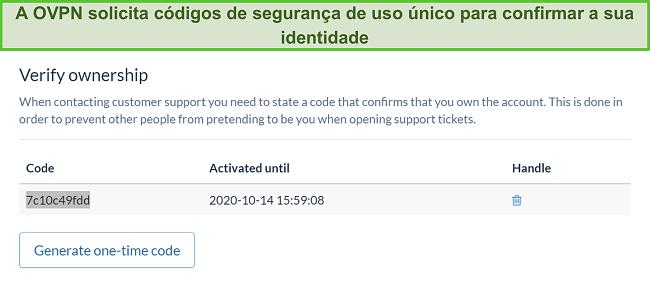 A OVPN solicita códigos de segurança de uso único para confirmar a sua identidade

Verify ownership

When contacting customer support you need to state a code that confirms that you own the account. This is done in order to prevent other people from pretending to be you when opening support tickets.

| Code | Activated until | Handle |
|---|---|---|
| 7c10c49fdd | 2020-10-14 15:59:08 | |

Generate one-time code